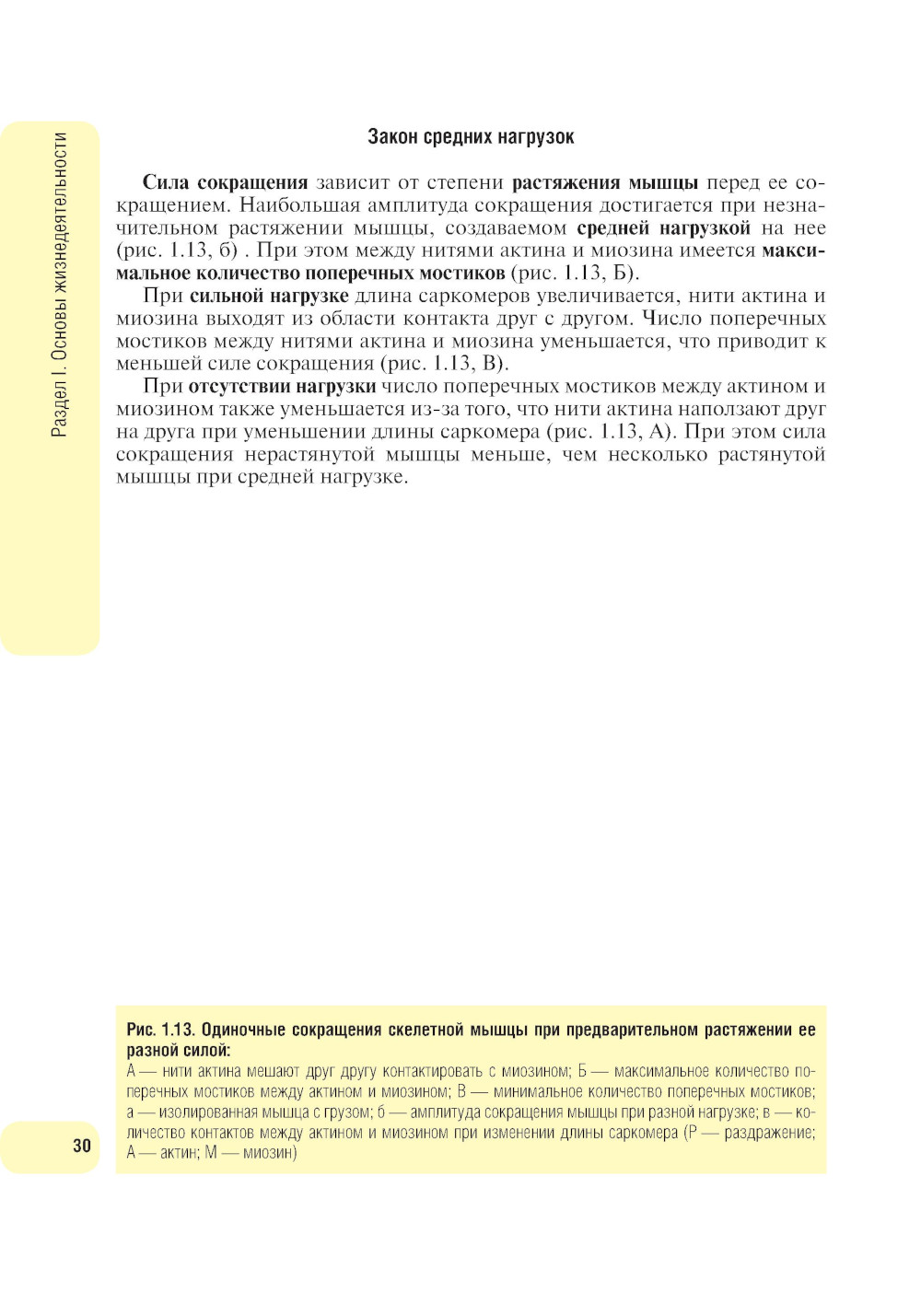 Раздел I. Основы жизнедеятельности

Закон средних нагрузок

Сила сокращения зависит от степени растяжения мышцы перед ее сокращением. Наибольшая амплитуда сокращения достигается при незначительном растяжении мышцы, создаваемом средней нагрузкой на нее (рис. 1.13, б) . При этом между нитями актина и миозина имеется максимальное количество поперечных мостиков (рис. 1.13, Б).

При сильной нагрузке длина саркомеров увеличивается, нити актина и миозина выходят из области контакта друг с другом. Число поперечных мостиков между нитями актина и миозина уменьшается, что приводит к меньшей силе сокращения (рис. 1.13, В).

При отсутствии нагрузки число поперечных мостиков между актином и миозином также уменьшается из-за того, что нити актина наползают друг на друга при уменьшении длины саркомера (рис. 1.13, А). При этом сила сокращения нерастянутой мышцы меньше, чем несколько растянутой мышцы при средней нагрузке.

Рис. 1.13. Одиночные сокращения скелетной мышцы при предварительном растяжении ее разной силой:
А — нити актина мешают друг другу контактировать с миозином; Б — максимальное количество поперечных мостиков между актином и миозином; В — минимальное количество поперечных мостиков; а — изолированная мышца с грузом; б — амплитуда сокращения мышцы при разной нагрузке; в — количество контактов между актином и миозином при изменении длины саркомера (Р — раздражение; А — актин; М — миозин)

30